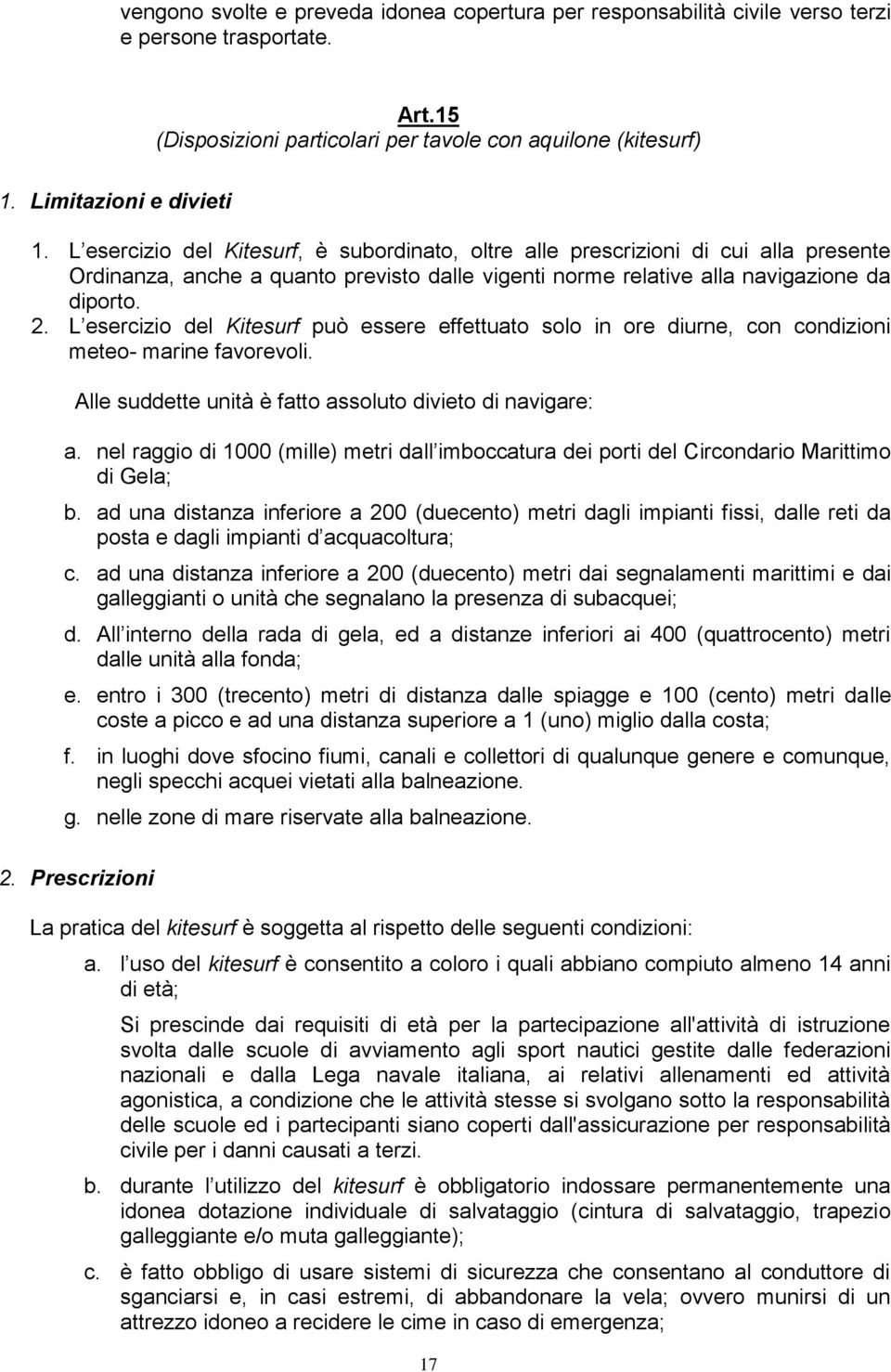 vengono svolte e preveda idonea copertura per responsabilità civile verso terzi e persone trasportate.

Art.15
(Disposizioni particolari per tavole con aquilone (kitesurf)

1. Limitazioni e divieti

1. L esercizio del Kitesurf, è subordinato, oltre alle prescrizioni di cui alla presente Ordinanza, anche a quanto previsto dalle vigenti norme relative alla navigazione da diporto.
2. L esercizio del Kitesurf può essere effettuato solo in ore diurne, con condizioni meteo- marine favorevoli.

Alle suddette unità è fatto assoluto divieto di navigare:

a. nel raggio di 1000 (mille) metri dall imboccatura dei porti del Circondario Marittimo di Gela;
b. ad una distanza inferiore a 200 (duecento) metri dagli impianti fissi, dalle reti da posta e dagli impianti d acquacoltura;
c. ad una distanza inferiore a 200 (duecento) metri dai segnalamenti marittimi e dai galleggianti o unità che segnalano la presenza di subacquei;
d. All interno della rada di gela, ed a distanze inferiori ai 400 (quattrocento) metri dalle unità alla fonda;
e. entro i 300 (trecento) metri di distanza dalle spiagge e 100 (cento) metri dalle coste a picco e ad una distanza superiore a 1 (uno) miglio dalla costa;
f. in luoghi dove sfocino fiumi, canali e collettori di qualunque genere e comunque, negli specchi acquei vietati alla balneazione.
g. nelle zone di mare riservate alla balneazione.

2. Prescrizioni

La pratica del kitesurf è soggetta al rispetto delle seguenti condizioni:

a. l uso del kitesurf è consentito a coloro i quali abbiano compiuto almeno 14 anni di età;

Si prescinde dai requisiti di età per la partecipazione all'attività di istruzione svolta dalle scuole di avviamento agli sport nautici gestite dalle federazioni nazionali e dalla Lega navale italiana, ai relativi allenamenti ed attività agonistica, a condizione che le attività stesse si svolgano sotto la responsabilità delle scuole ed i partecipanti siano coperti dall'assicurazione per responsabilità civile per i danni causati a terzi.

b. durante l utilizzo del kitesurf è obbligatorio indossare permanentemente una idonea dotazione individuale di salvataggio (cintura di salvataggio, trapezio galleggiante e/o muta galleggiante);

c. è fatto obbligo di usare sistemi di sicurezza che consentano al conduttore di sganciarsi e, in casi estremi, di abbandonare la vela; ovvero munirsi di un attrezzo idoneo a recidere le cime in caso di emergenza;

17